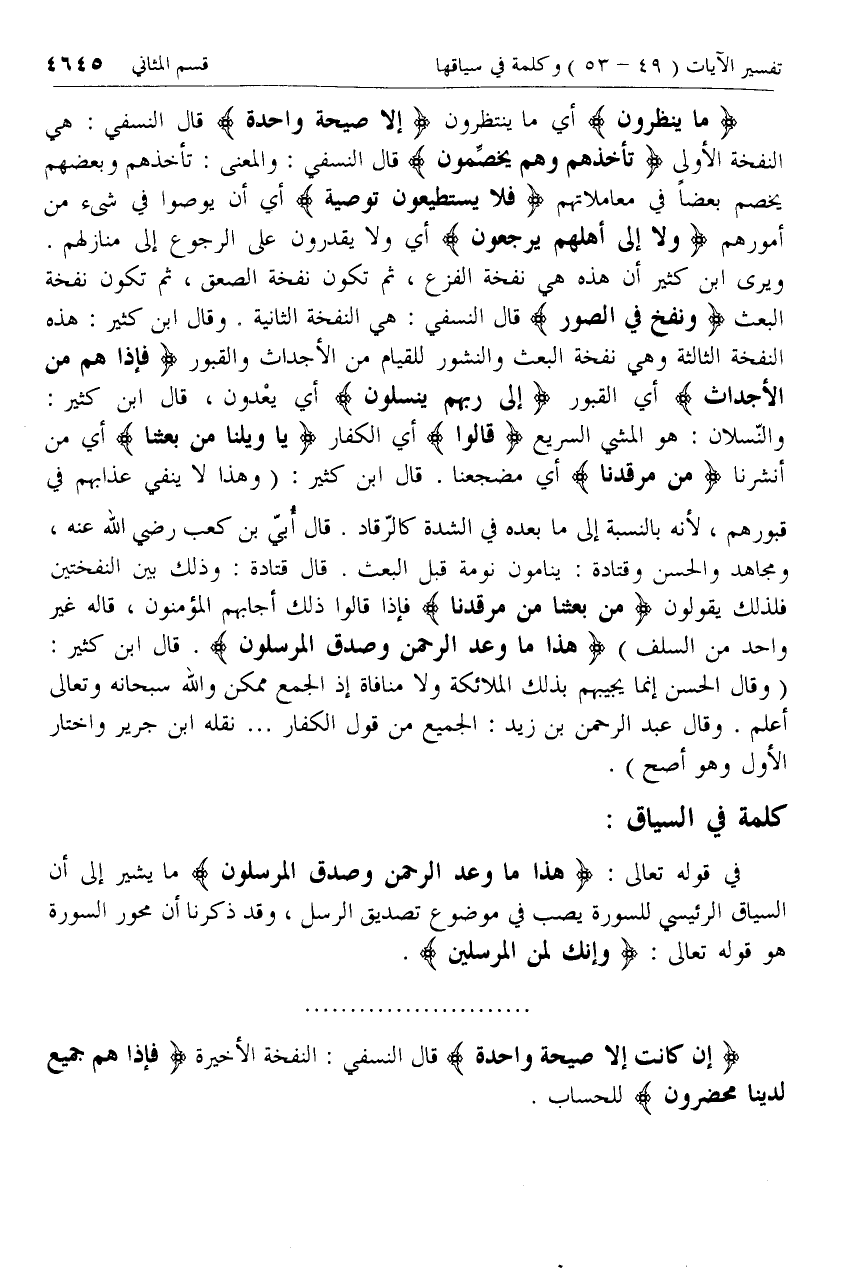 تفسير الآيات ( ٤٩ - ٥٣ ) وكلمة في سياقها قسم المثاني ٤٦٤٥

﴿ ما ينظرون ﴾ أي ما ينتظرون ﴿ إلا صيحة واحدة ﴾ قال النسفي : هي النفخة الأولى ﴿ تأخذهم وهم يخصّمون ﴾ قال النسفي : والمعنى : تأخذهم وبعضهم يخصم بعضاً في معاملاتهم ﴿ فلا يستطيعون توصية ﴾ أي أن يوصوا في شيء من أمورهم ﴿ ولا إلى أهلهم يرجعون ﴾ أي ولا يقدرون على الرجوع إلى منازلهم . ويرى ابن كثير أن هذه هي نفخة الفزع ، ثم تكون نفخة الصعق ، ثم تكون نفخة البعث ﴿ ونفخ في الصور ﴾ قال النسفي : هي النفخة الثانية . وقال ابن كثير : هذه النفخة الثالثة وهي نفخة البعث والنشور للقيام من الأجداث والقبور ﴿ فإذا هم من الأجداث ﴾ أي القبور ﴿ إلى ربهم ينسلون ﴾ أي يعْدون ، قال ابن كثير : والنّسلان : هو المشي السريع ﴿ قالوا ﴾ أي الكفار ﴿ يا ويلنا من بعثنا ﴾ أي من أنشرنا ﴿ من مرقدنا ﴾ أي مضجعنا . قال ابن كثير : ( وهذا لا ينفي عذابهم في قبورهم ، لأنه بالنسبة إلى ما بعده في الشدة كالرّقاد . قال أُبيّ بن كعب رضي الله عنه ، ومجاهد والحسن وقتادة : ينامون نومة قبل البعث . قال قتادة : وذلك بين النفختين فلذلك يقولون ﴿ من بعثنا من مرقدنا ﴾ فإذا قالوا ذلك أجابهم المؤمنون ، قاله غير واحد من السلف ) ﴿ هذا ما وعد الرحمن وصدق المرسلون ﴾ . قال ابن كثير : ( وقال الحسن إنما يجيبهم بذلك الملائكة ولا منافاة إذ الجمع ممكن والله سبحانه وتعالى أعلم . وقال عبد الرحمن بن زيد : الجميع من قول الكفار ... نقله ابن جرير واختار الأول وهو أصح ) .

كلمة في السياق :

في قوله تعالى : ﴿ هذا ما وعد الرحمن وصدق المرسلون ﴾ ما يشير إلى أن السياق الرئيسي للسورة يصب في موضوع تصديق الرسل ، وقد ذكرنا أن محور السورة هو قوله تعالى : ﴿ وإنك لمن المرسلين ﴾ .

..........................

﴿ إن كانت إلا صيحة واحدة ﴾ قال النسفي : النفخة الأخيرة ﴿ فإذا هم جميع لدينا محضرون ﴾ للحساب .